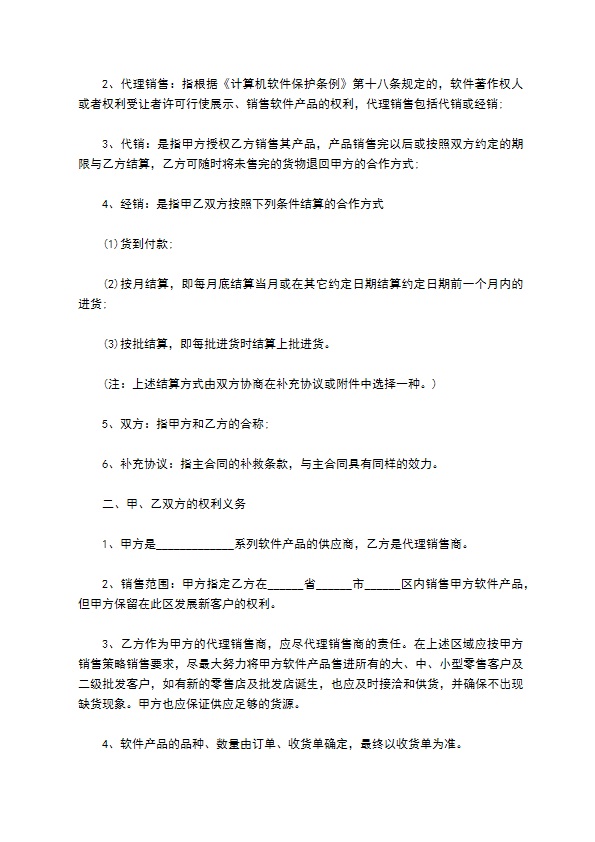 2、代理销售：指根据《计算机软件保护条例》第十八条规定的，软件著作权人或者权利受让者许可行使展示、销售软件产品的权利，代理销售包括代销或经销；

3、代销：是指甲方授权乙方销售其产品，产品销售完以后或按照双方约定的期限与乙方结算，乙方可随时将未售完的货物退回甲方的合作方式；

4、经销：是指甲乙双方按照下列条件结算的合作方式

⑴货到付款；

⑵按月结算，即每月底结算当月或在其它约定日期结算约定日期前一个月内的进货；

⑶按批结算，即每批进货时结算上批进货。

（注：上述结算方式由双方协商在补充协议或附件中选择一种。）

5、双方：指甲方和乙方的合称；

6、补充协议：指主合同的补救条款，与主合同具有同样的效力。

二、甲、乙双方的权利义务

1、甲方是____________系列软件产品的供应商，乙方是代理销售商。

2、销售范围：甲方指定乙方在______省______市______区内销售甲方软件产品，但甲方保留在此区发展新客户的权利。

3、乙方作为甲方的代理销售商，应尽代理销售商的责任。在上述区域应按甲方销售策略销售要求，尽最大努力将甲方软件产品售进所有的大、中、小型零售客户及二级批发客户，如有新的零售店及批发店诞生，也应及时接洽和供货，并确保不出现缺货现象。甲方也应保证供应足够的货源。

4、软件产品的品种、数量由订单、收货单确定，最终以收货单为准。